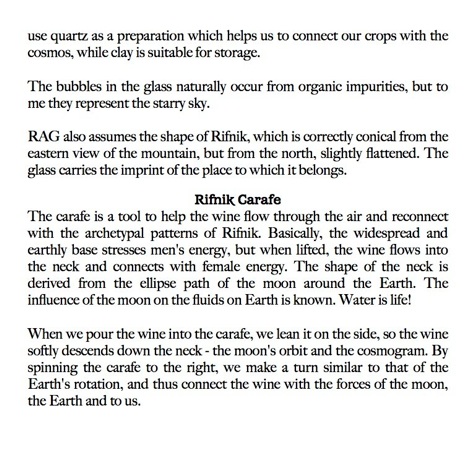 use quartz as a preparation which helps us to connect our crops with the cosmos, while clay is suitable for storage.

The bubbles in the glass naturally occur from organic impurities, but to me they represent the starry sky.

RAG also assumes the shape of Rifnik, which is correctly conical from the eastern view of the mountain, but from the north, slightly flattened. The glass carries the imprint of the place to which it belongs.

Rifnik Carafe

The carafe is a tool to help the wine flow through the air and reconnect with the archetypal patterns of Rifnik. Basically, the widespread and earthly base stresses men's energy, but when lifted, the wine flows into the neck and connects with female energy. The shape of the neck is derived from the ellipse path of the moon around the Earth. The influence of the moon on the fluids on Earth is known. Water is life!

When we pour the wine into the carafe, we lean it on the side, so the wine softly descends down the neck - the moon's orbit and the cosmogram. By spinning the carafe to the right, we make a turn similar to that of the Earth's rotation, and thus connect the wine with the forces of the moon, the Earth and to us.